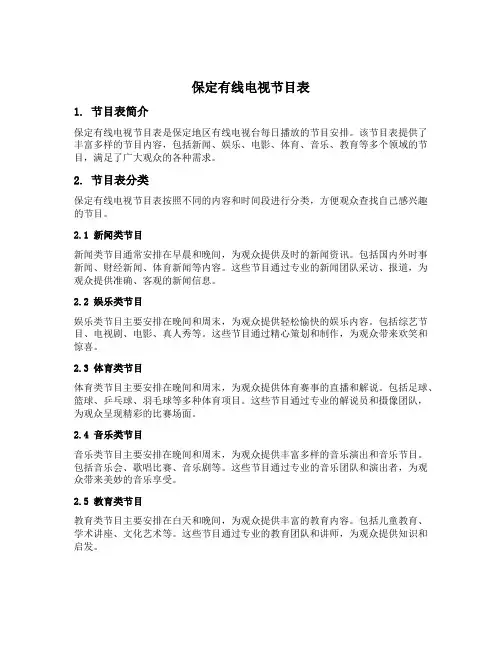 保定有线电视节目表

1. 节目表简介

保定有线电视节目表是保定地区有线电视台每日播放的节目安排。该节目表提供了丰富多样的节目内容，包括新闻、娱乐、电影、体育、音乐、教育等多个领域的节目，满足了广大观众的各种需求。

2. 节目表分类

保定有线电视节目表按照不同的内容和时间段进行分类，方便观众查找自己感兴趣的节目。

2.1 新闻类节目

新闻类节目通常安排在早晨和晚间，为观众提供及时的新闻资讯。包括国内外时事新闻、财经新闻、体育新闻等内容。这些节目通过专业的新闻团队采访、报道，为观众提供准确、客观的新闻信息。

2.2 娱乐类节目

娱乐类节目主要安排在晚间和周末，为观众提供轻松愉快的娱乐内容。包括综艺节目、电视剧、电影、真人秀等。这些节目通过精心策划和制作，为观众带来欢笑和惊喜。

2.3 体育类节目

体育类节目主要安排在晚间和周末，为观众提供体育赛事的直播和解说。包括足球、篮球、乒乓球、羽毛球等多种体育项目。这些节目通过专业的解说员和摄像团队，为观众呈现精彩的比赛场面。

2.4 音乐类节目

音乐类节目主要安排在晚间和周末，为观众提供丰富多样的音乐演出和音乐节目。包括音乐会、歌唱比赛、音乐剧等。这些节目通过专业的音乐团队和演出者，为观众带来美妙的音乐享受。

2.5 教育类节目

教育类节目主要安排在白天和晚间，为观众提供丰富的教育内容。包括儿童教育、学术讲座、文化艺术等。这些节目通过专业的教育团队和讲师，为观众提供知识和启发。